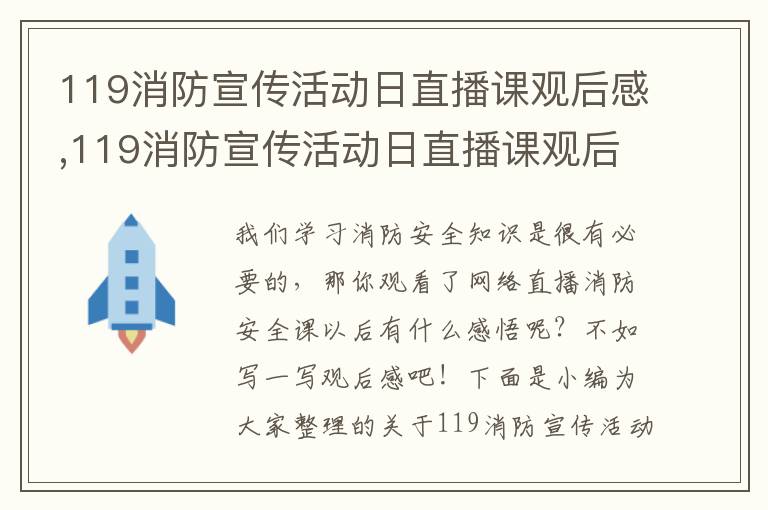 119消防宣传活动日直播课观后感,119消防宣传活动日直播课观后

我们学习消防安全知识是很有必要的，那你观看了网络直播消防安全课以后有什么感悟呢？不如写一写观后感吧！下面是小编为大家整理的关于119消防宣传活动